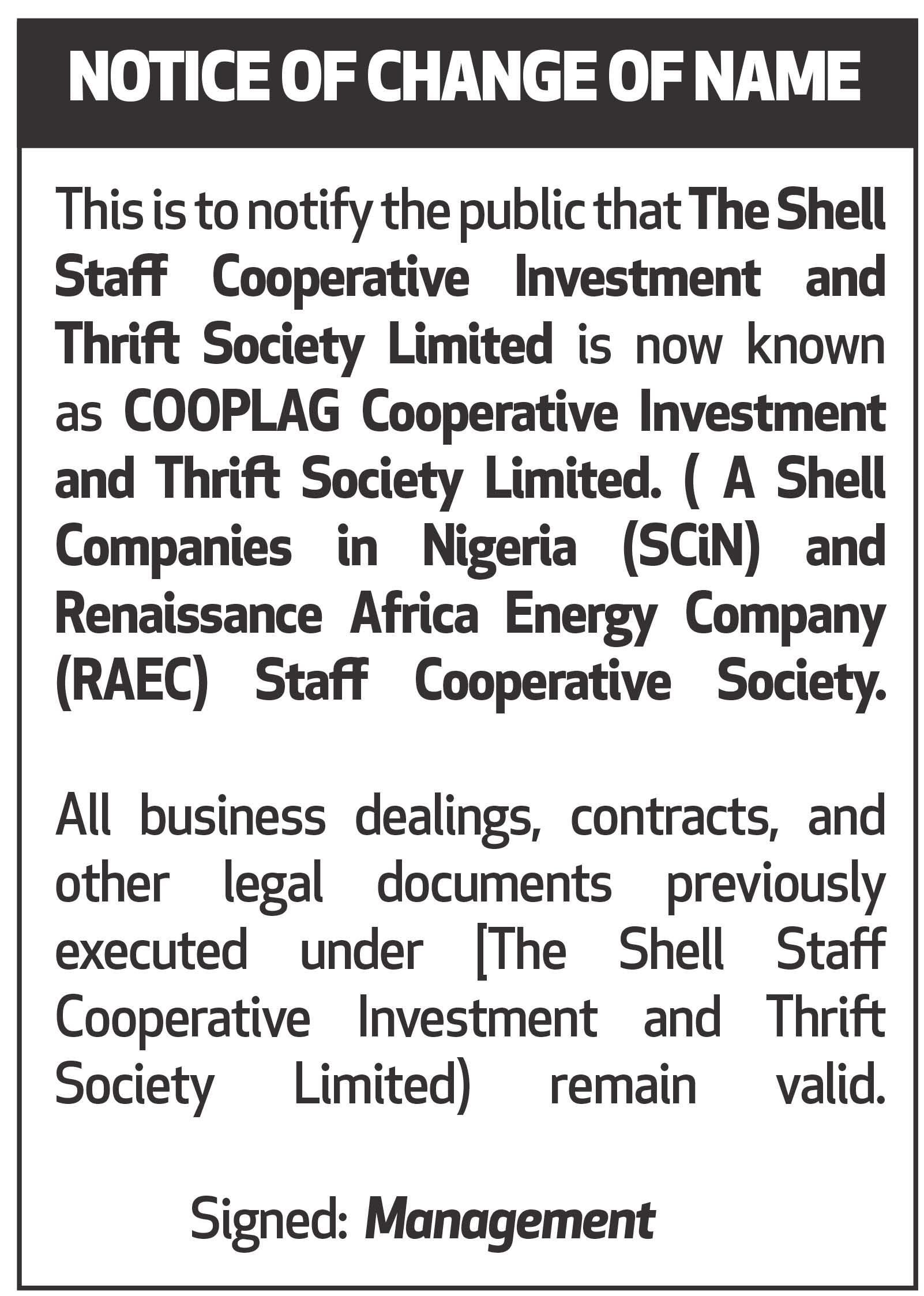 NOTICE OF CHANGE OF NAME

This is to notify the public that The Shell Staff Cooperative Investment and Thrift Society Limited is now known as COOPLAG Cooperative Investment and Thrift Society Limited. ( A Shell Companies in Nigeria (SCiN) and Renaissance Africa Energy Company (RAEC) Staff Cooperative Society.

All business dealings, contracts, and other legal documents previously executed under [The Shell Staff Cooperative Investment and Thrift Society Limited) remain valid.

Signed: Management